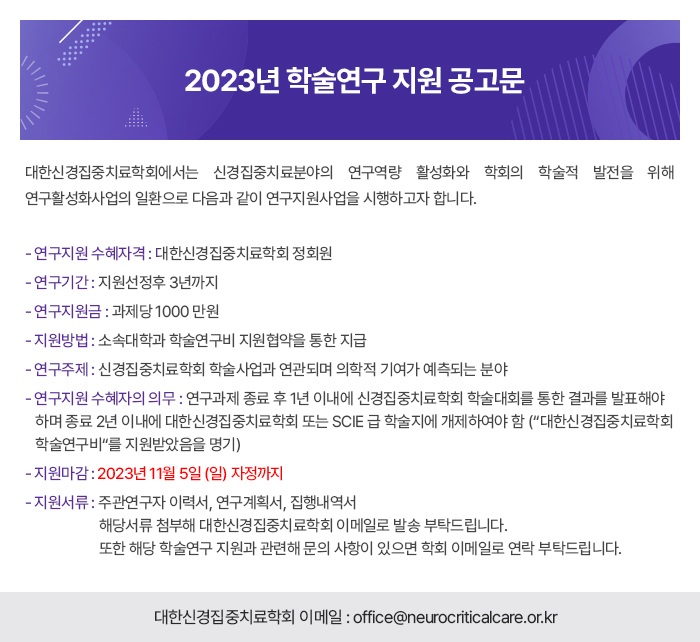 2023년 학술연구 지원 공고문

대한신경집중치료학회에서는 신경집중치료분야의 연구역량 활성화와 학회의 학술적 발전을 위해 연구활성화사업의 일환으로 다음과 같이 연구지원사업을 시행하고자 합니다.

- 연구지원 수혜자격 : 대한신경집중치료학회 정회원
- 연구기간 : 지원선정후 3년까지
- 연구지원금 : 과제당 1000 만원
- 지원방법 : 소속대학과 학술연구비 지원협약을 통한 지급
- 연구주제 : 신경집중치료학회 학술사업과 연관되며 의학적 기여가 예측되는 분야
- 연구지원 수혜자의 의무 : 연구과제 종료 후 1년 이내에 신경집중치료학회 학술대회를 통한 결과를 발표해야 하며 종료 2년 이내에 대한신경집중치료학회 또는 SCIE 급 학술지에 개제하여야 함 (“대한신경집중치료학회 학술연구비“를 지원받았음을 명기)
- 지원마감 : 2023년 11월 5일 (일) 자정까지
- 지원서류 : 주관연구자 이력서, 연구계획서, 집행내역서
해당서류 첨부해 대한신경집중치료학회 이메일로 발송 부탁드립니다.
또한 해당 학술연구 지원과 관련해 문의 사항이 있으면 학회 이메일로 연락 부탁드립니다.

대한신경집중치료학회 이메일 : office@neurocriticalcare.or.kr